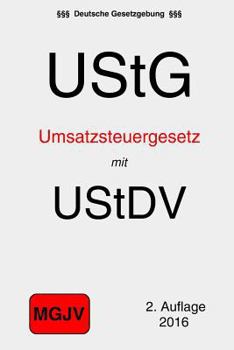 §§§ Deutsche Gesetzgebung §§§

UStG

Umsatzsteuergesetz

mit

UStDV

MGJV

2. Auflage
2016